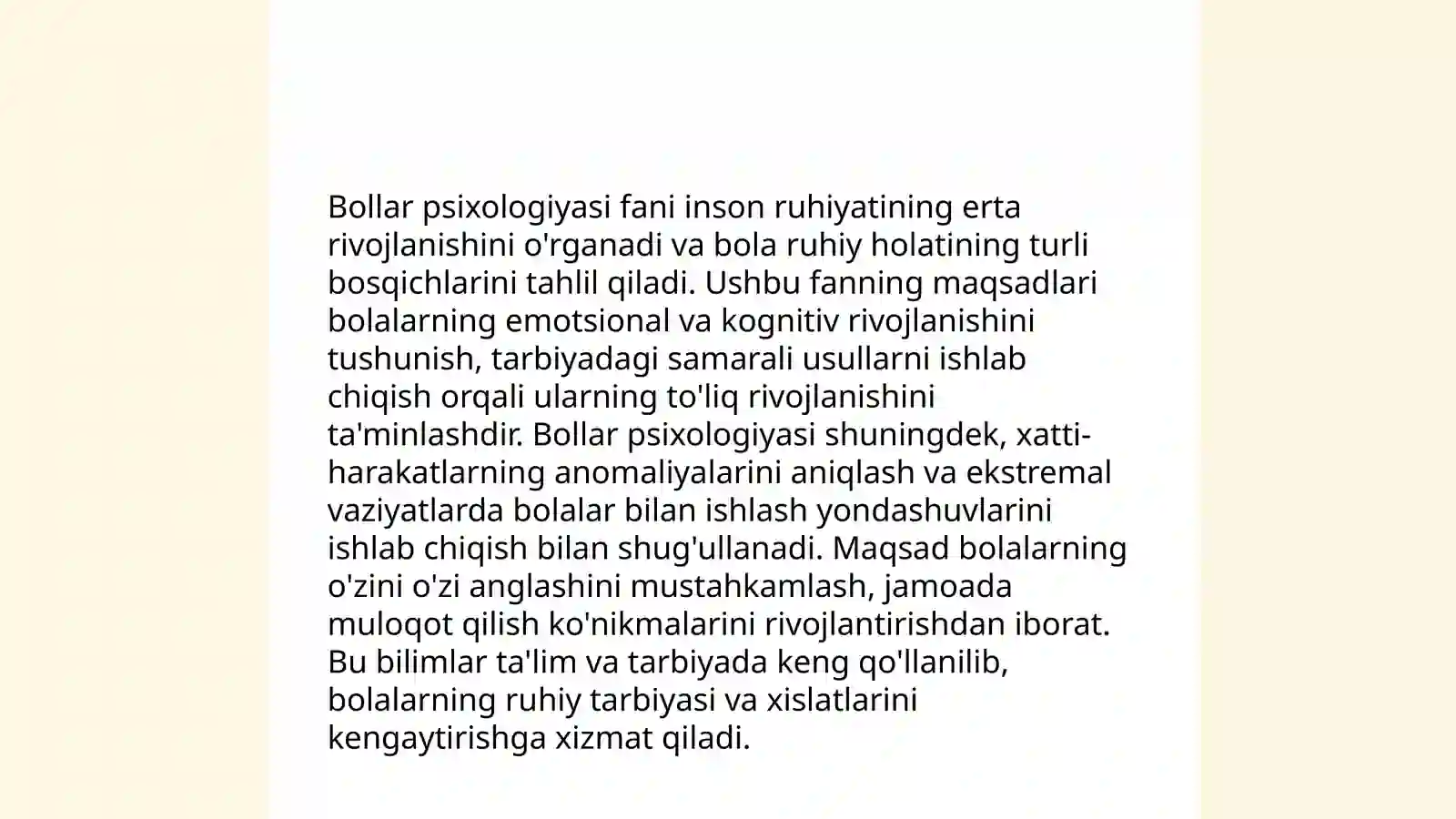 Bollar psixologiyasi fani inson ruhiyatining erta rivojlanishini o'rganadi va bola ruhiy holatining turli bosqichlarini tahlil qiladi. Ushbu fanning maqsadlari bolalarning emotsional va kognitiv rivojlanishini tushunish, tarbiyadagi samarali usullarni ishlab chiqish orqali ularning to'liq rivojlanishini ta'minlashdir. Bollar psixologiyasi shuningdek, xatti-harakatlarning anomaliyalarini aniqlash va ekstremal vaziyatlarda bolalar bilan ishlash yondashuvlarini ishlab chiqish bilan shug'ullanadi. Maqsad bolalarning o'zini o'zi anglashini mustahkamlash, jamoada muloqot qilish ko'nikmalarini rivojlantirishdan iborat. Bu bilimlar ta'lim va tarbiyada keng qo'llanilib, bolalarning ruhiy tarbiyasi va xislatlarini kengaytirishga xizmat qiladi.